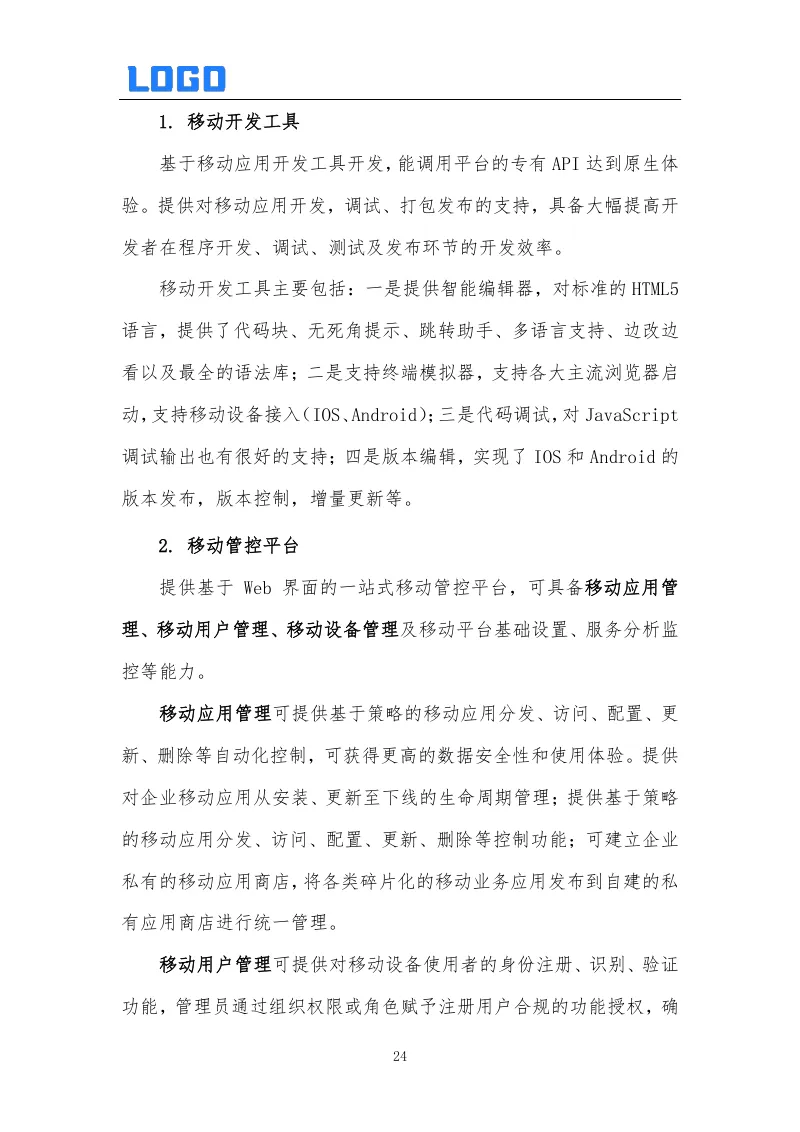 LOGO

1. 移动开发工具

基于移动应用开发工具开发，能调用平台的专有API达到原生体验。提供对移动应用开发，调试、打包发布的支持，具备大幅提高开发者在程序开发、调试、测试及发布环节的开发效率。

移动开发工具主要包括：一是提供智能编辑器，对标准的HTML5语言，提供了代码块、无死角提示、跳转助手、多语言支持、边改边看以及最全的语法库；二是支持终端模拟器，支持各大主流浏览器启动，支持移动设备接入（IOS、Android）；三是代码调试，对JavaScript调试输出也有很好的支持；四是版本编辑，实现了IOS和Android的版本发布，版本控制，增量更新等。

2. 移动管控平台

提供基于 Web 界面的一站式移动管控平台，可具备移动应用管理、移动用户管理、移动设备管理及移动平台基础设置、服务分析监控等能力。

移动应用管理可提供基于策略的移动应用分发、访问、配置、更新、删除等自动化控制，可获得更高的数据安全性和使用体验。提供对企业移动应用从安装、更新至下线的生命周期管理；提供基于策略的移动应用分发、访问、配置、更新、删除等控制功能；可建立企业私有的移动应用商店，将各类碎片化的移动业务应用发布到自建的私有应用商店进行统一管理。

移动用户管理可提供对移动设备使用者的身份注册、识别、验证功能，管理员通过组织权限或角色赋予注册用户合规的功能授权，确

24